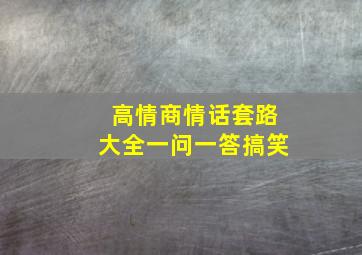 高情商情话套路
大全一问一答搞笑